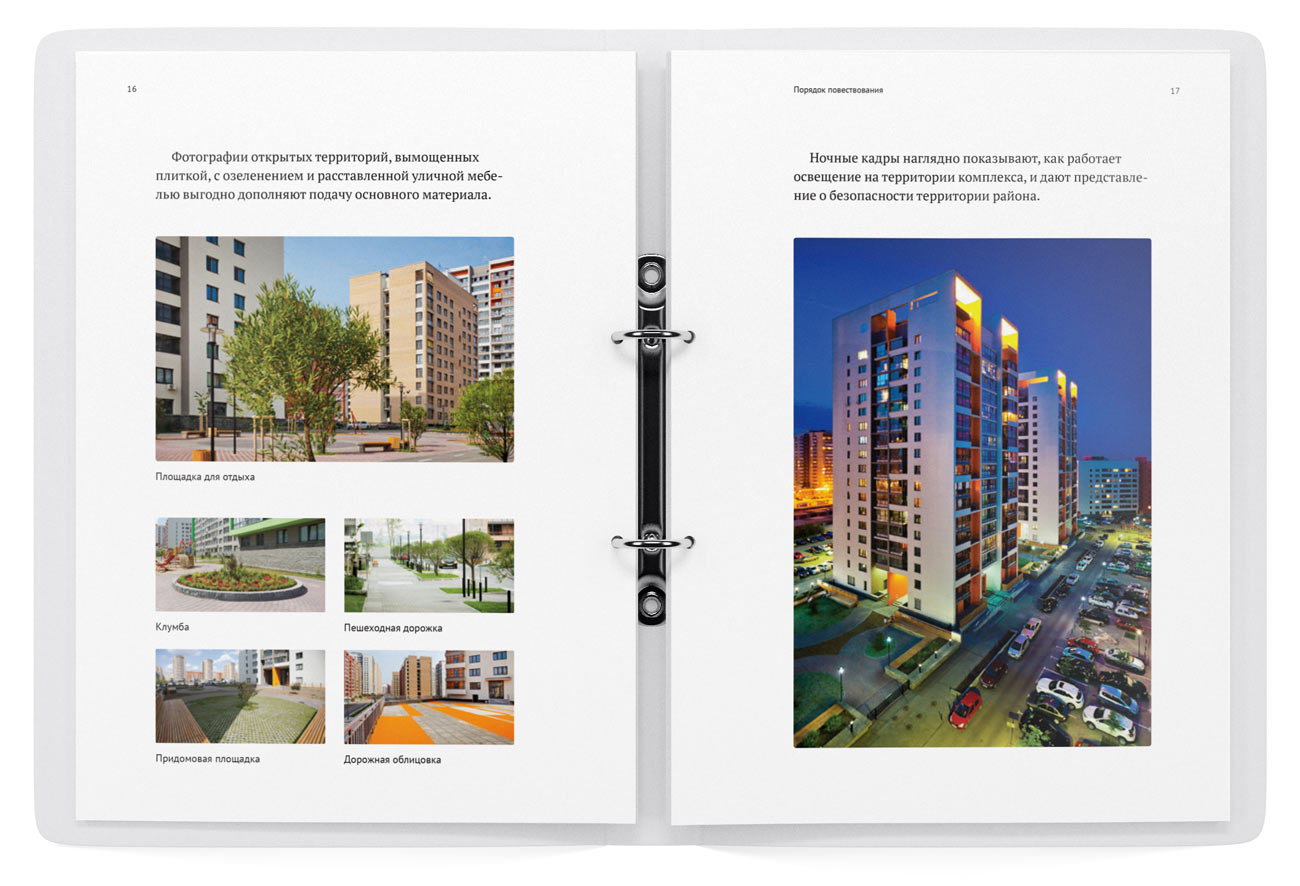 16

Фотографии открытых территорий, вымощенных плиткой, с озеленением и расставленной уличной мебелью выгодно дополняют подачу основного материала.

Площадка для отдыха

Клумба

Пешеходная дорожка

Придомовая площадка

Дорожная облицовка

Порядок повествования

17

Ночные кадры наглядно показывают, как работает освещение на территории комплекса, и дают представление о безопасности территории района.